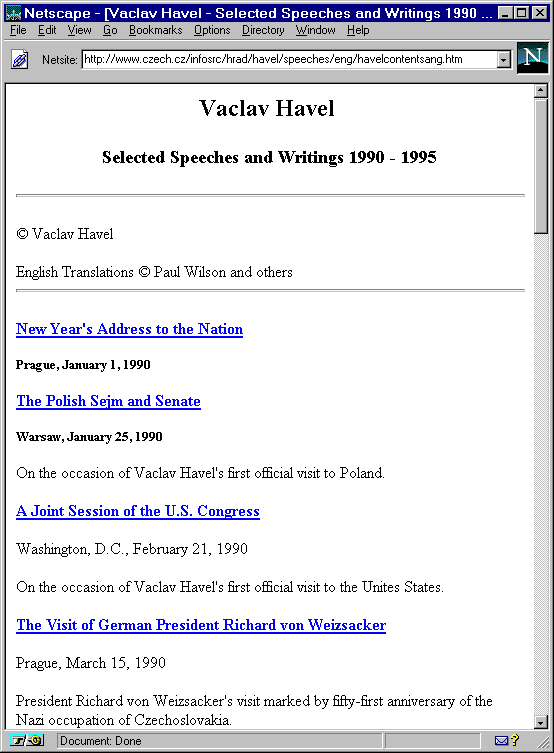 Netscape - [Vaclav Havel - Selected Speeches and Writings 1990 ...

File Edit View Go Bookmarks Options Directory Window Help

Netsite: http://www.czech.cz/infosrc/hrad/havel/speeches/eng/havelcontentsang.htm

N

Vaclav Havel

Selected Speeches and Writings 1990 - 1995

© Vaclav Havel

English Translations © Paul Wilson and others

New Year's Address to the Nation

Prague, January 1, 1990

The Polish Sejm and Senate

Warsaw, January 25, 1990

On the occasion of Vaclav Havel's first official visit to Poland.

A Joint Session of the U.S. Congress

Washington, D.C., February 21, 1990

On the occasion of Vaclav Havel's first official visit to the Unites States.

The Visit of German President Richard von Weizsacker

Prague, March 15, 1990

President Richard von Weizsacker's visit marked by fifty-first anniversary of the Nazi occupation of Czechoslovakia.

Document: Done